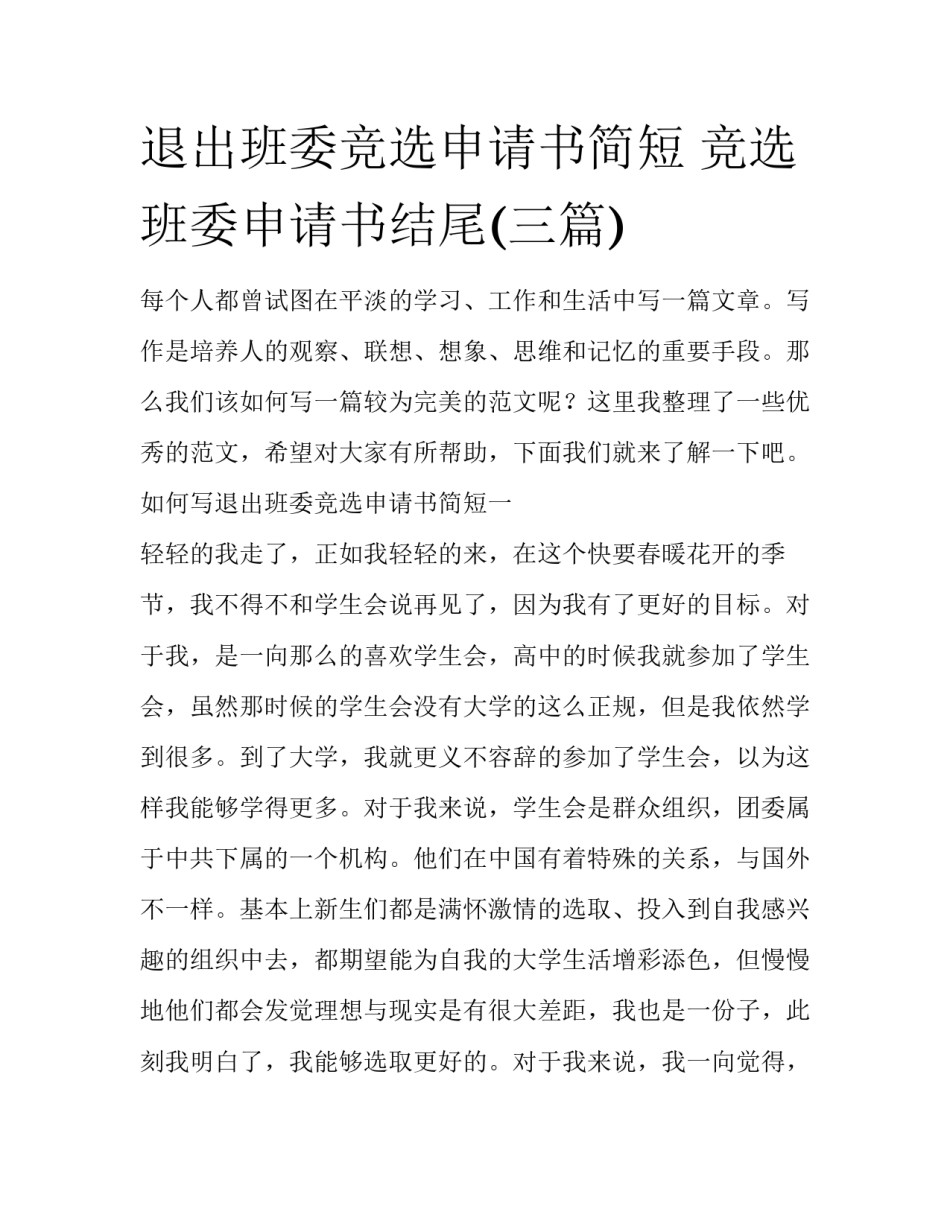 退出班委竞选申请书简短 竞选班委申请书结尾(三篇)

每个人都曾试图在平淡的学习、工作和生活中写一篇文章。写作是培养人的观察、联想、想象、思维和记忆的重要手段。那么我们该如何写一篇较为完美的范文呢？这里我整理了一些优秀的范文，希望对大家有所帮助，下面我们就来了解一下吧。

如何写退出班委竞选申请书简短一

轻轻的我走了，正如我轻轻的来，在这个快要春暖花开的季节，我不得不和学生会说再见了，因为我有了更好的目标。对于我，是一向那么的喜欢学生会，高中的时候我就参加了学生会，虽然那时候的学生会没有大学的这么正规，但是我依然学到很多。到了大学，我就更义不容辞的参加了学生会，以为这样我能够学得更多。对于我来说，学生会是群众组织，团委属于中共下属的一个机构。他们在中国有着特殊的关系，与国外不一样。基本上新生们都是满怀激情的选取、投入到自我感兴趣的组织中去，都期望能为自我的大学生活增彩添色，但慢慢地他们都会发觉理想与现实是有很大差距，我也是一份子，此刻我明白了，我能够选取更好的。对于我来说，我一向觉得，